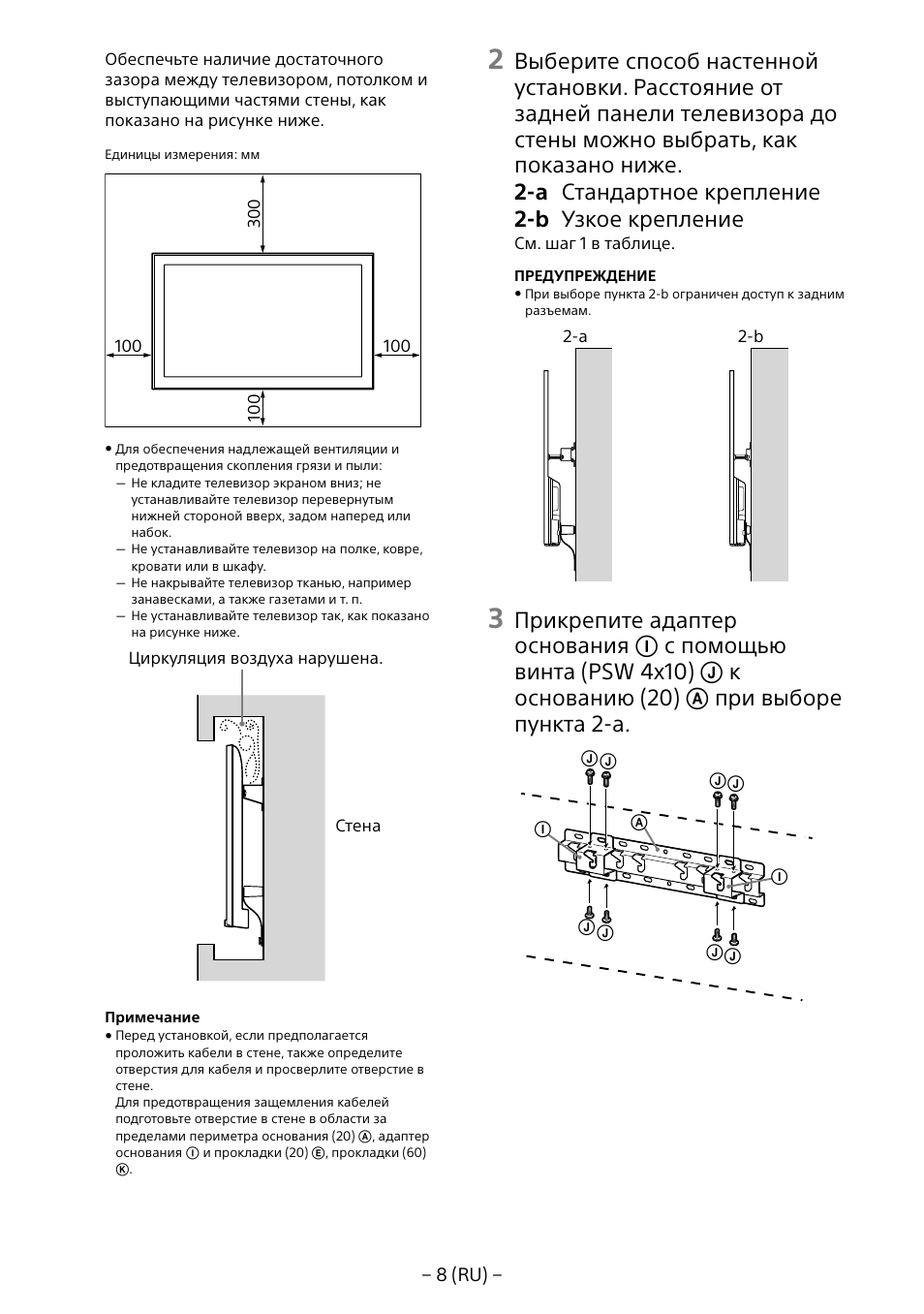 Обеспечьте наличие достаточного зазора между телевизором, потолком и выступающими частями стены, как показано на рисунке ниже.

Единицы измерения: мм

300
100
100
100

• Для обеспечения надлежащей вентиляции и предотвращения скопления грязи и пыли:
— Не кладите телевизор экраном вниз; не устанавливайте телевизор перевернутым нижней стороной вверх, задом наперед или набок.
— Не устанавливайте телевизор на полке, ковре, кровати или в шкафу.
— Не накрывайте телевизор тканью, например занавесками, а также газетами и т. п.
— Не устанавливайте телевизор так, как показано на рисунке ниже.

Циркуляция воздуха нарушена.

Стена

Примечание
• Перед установкой, если предполагается проложить кабели в стене, также определите отверстия для кабеля и просверлите отверстие в стене.
Для предотвращения защемления кабелей подготовьте отверстие в стене в области за пределами периметра основания (20) Ⓐ, адаптер основания Ⓘ и прокладки (20) Ⓔ, прокладки (60) Ⓚ.

2 Выберите способ настенной установки. Расстояние от задней панели телевизора до стены можно выбрать, как показано ниже.
2-a Стандартное крепление
2-b Узкое крепление
См. шаг 1 в таблице.

ПРЕДУПРЕЖДЕНИЕ
• При выборе пункта 2-b ограничен доступ к задним разъемам.

2-a
2-b

3 Прикрепите адаптер основания Ⓘ с помощью винта (PSW 4x10) Ⓙ к основанию (20) Ⓐ при выборе пункта 2-a.

Ⓙ Ⓙ Ⓙ Ⓙ Ⓘ Ⓐ Ⓘ Ⓙ Ⓙ Ⓙ Ⓙ

– 8 (RU) –